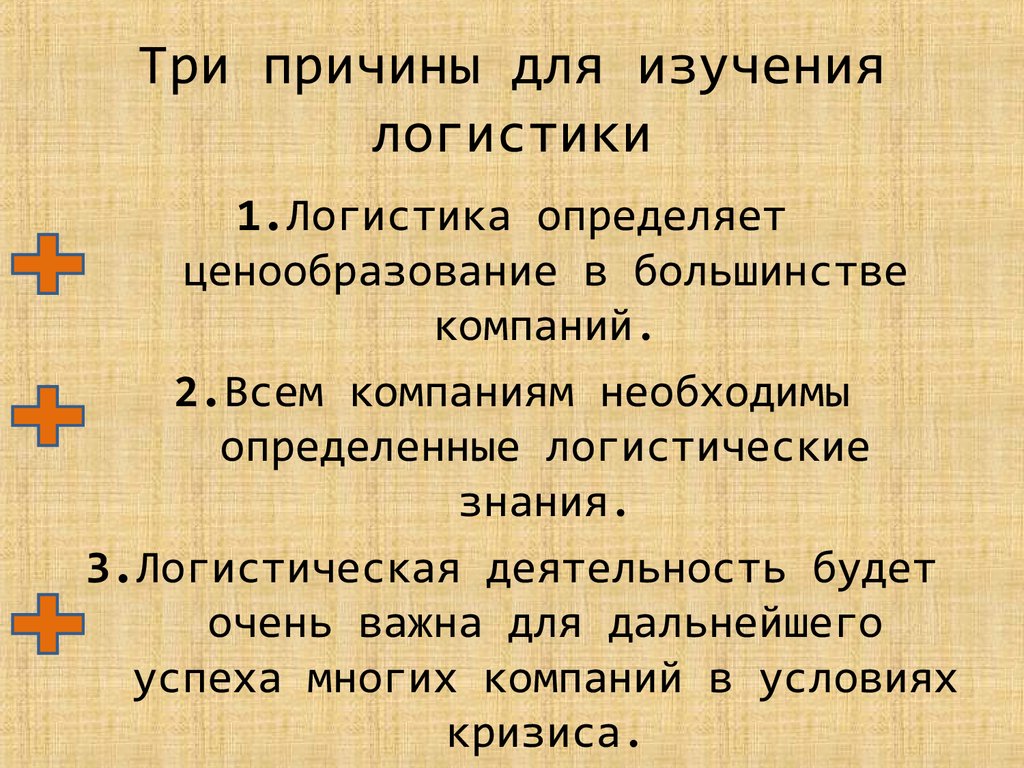 Три причины для изучения логистики

1.Логистика определяет ценообразование в большинстве компаний.

2.Всем компаниям необходимы определенные логистические знания.

3.Логистическая деятельность будет очень важна для дальнейшего успеха многих компаний в условиях кризиса.